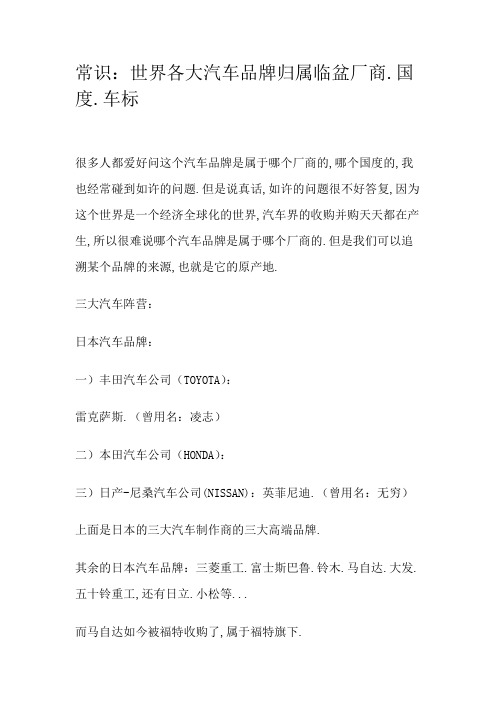 常识：世界各大汽车品牌归属临盆厂商.国度.车标

很多人都爱好问这个汽车品牌是属于哪个厂商的,哪个国度的,我也经常碰到如许的问题.但是说真话,如许的问题很不好答复,因为这个世界是一个经济全球化的世界,汽车界的收购并购天天都在产生,所以很难说哪个汽车品牌是属于哪个厂商的.但是我们可以追溯某个品牌的来源,也就是它的原产地.

三大汽车阵营：

日本汽车品牌：

一）丰田汽车公司（TOYOTA）：

雷克萨斯.（曾用名：凌志）

二）本田汽车公司（HONDA）：

三）日产-尼桑汽车公司(NISSAN)：英菲尼迪.（曾用名：无穷）

上面是日本的三大汽车制作商的三大高端品牌.

其余的日本汽车品牌：三菱重工.富士斯巴鲁.铃木.马自达.大发.五十铃重工,还有日立.小松等...

而马自达如今被福特收购了,属于福特旗下.